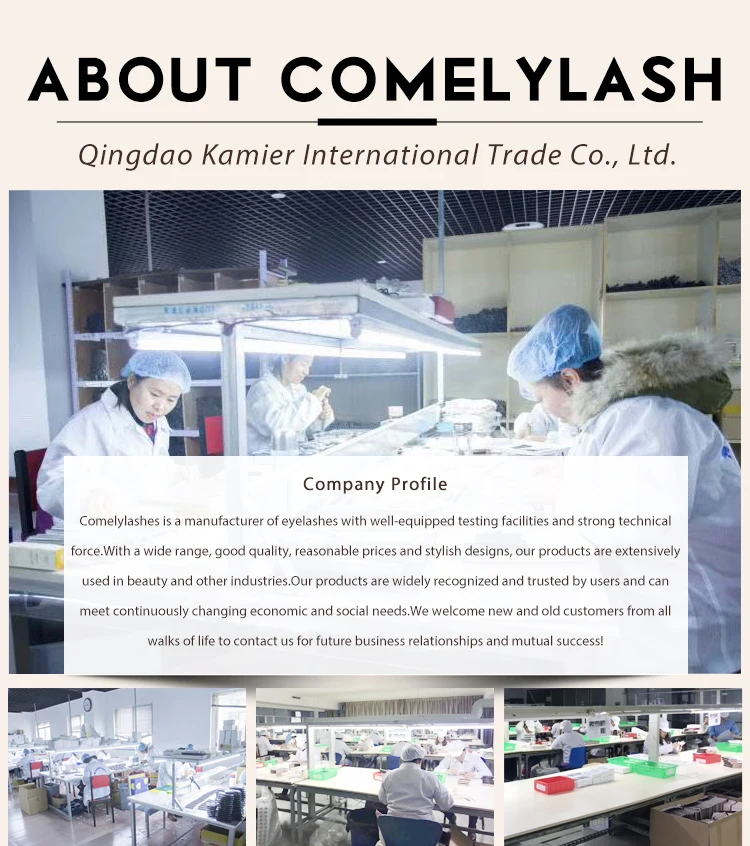 ABOUT COMELYLASH

Qingdao Kamier International Trade Co., Ltd.

Company Profile

Comelylashes is a manufacturer of eyelashes with well-equipped testing facilities and strong technical force.With a wide range, good quality, reasonable prices and stylish designs, our products are extensively used in beauty and other industries.Our products are widely recognized and trusted by users and can meet continuously changing economic and social needs.We welcome new and old customers from all walks of life to contact us for future business relationships and mutual success!